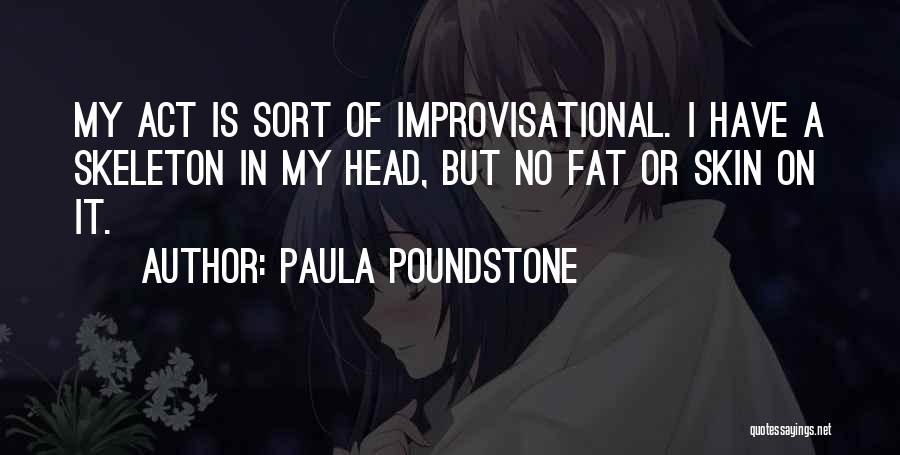 MY ACT IS SORT OF IMPROVISATIONAL. I HAVE A SKELETON IN MY HEAD, BUT NO FAT OR SKIN ON IT.

AUTHOR: PAULA POUNDSTONE

quotessayings.net